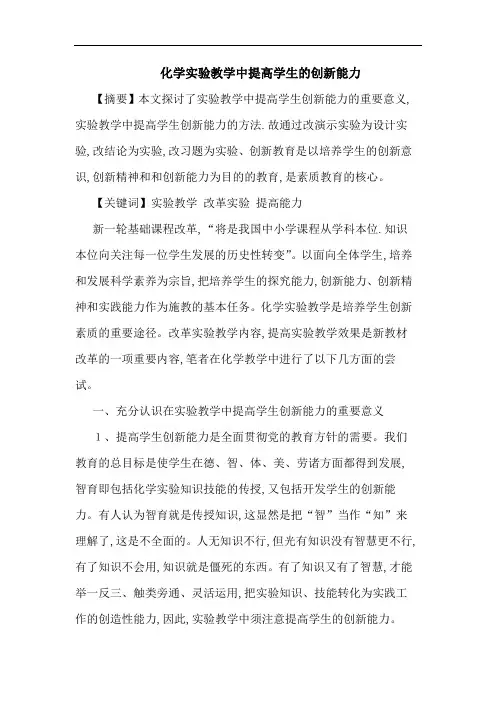 化学实验教学中提高学生的创新能力

【摘要】本文探讨了实验教学中提高学生创新能力的重要意义,实验教学中提高学生创新能力的方法.故通过改演示实验为设计实验,改结论为实验,改习题为实验、创新教育是以培养学生的创新意识,创新精神和和创新能力为目的的教育,是素质教育的核心。

【关键词】实验教学 改革实验 提高能力

新一轮基础课程改革,“将是我国中小学课程从学科本位.知识本位向关注每一位学生发展的历史性转变”。以面向全体学生,培养和发展科学素养为宗旨,把培养学生的探究能力,创新能力、创新精神和实践能力作为施教的基本任务。化学实验教学是培养学生创新素质的重要途径。改革实验教学内容,提高实验教学效果是新教材改革的一项重要内容,笔者在化学教学中进行了以下几方面的尝试。

一、充分认识在实验教学中提高学生创新能力的重要意义

1、提高学生创新能力是全面贯彻党的教育方针的需要。我们教育的总目标是使学生在德、智、体、美、劳诸方面都得到发展,智育即包括化学实验知识技能的传授,又包括开发学生的创新能力。有人认为智育就是传授知识,这显然是把“智”当作“知”来理解了,这是不全面的。人无知识不行,但光有知识没有智慧更不行,有了知识不会用,知识就是僵死的东西。有了知识又有了智慧,才能举一反三、触类旁通、灵活运用,把实验知识、技能转化为实践工作的创造性能力,因此,实验教学中须注意提高学生的创新能力。